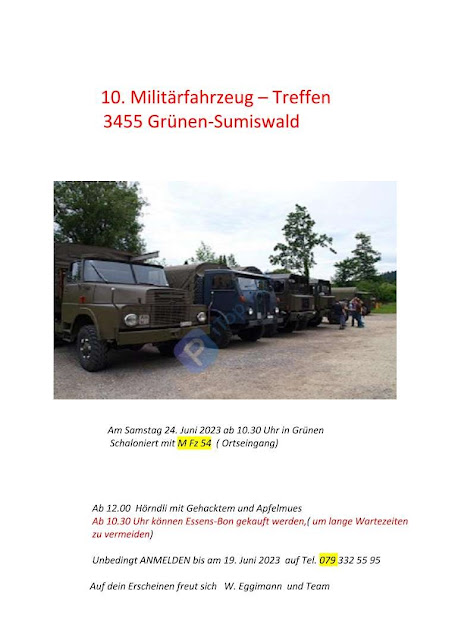 10. Militärfahrzeug – Treffen
3455 Grünen-Sumiswald

Am Samstag 24. Juni 2023 ab 10.30 Uhr in Grünen
Schaloniert mit M Fz 54 ( Ortseingang)

Ab 12.00 Hörndli mit Gehacktem und Apfelmues
Ab 10.30 Uhr können Essens-Bon gekauft werden,( um lange Wartezeiten zu vermeiden)

Unbedingt ANMELDEN bis am 19. Juni 2023 auf Tel. 079 332 55 95

Auf dein Erscheinen freut sich W. Eggimann und Team